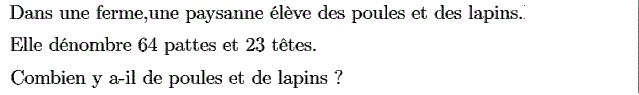 Dans une ferme,une paysanne élève des poules et des lapins.

Elle dénombre 64 pattes et 23 têtes.

Combien y a-il de poules et de lapins ?